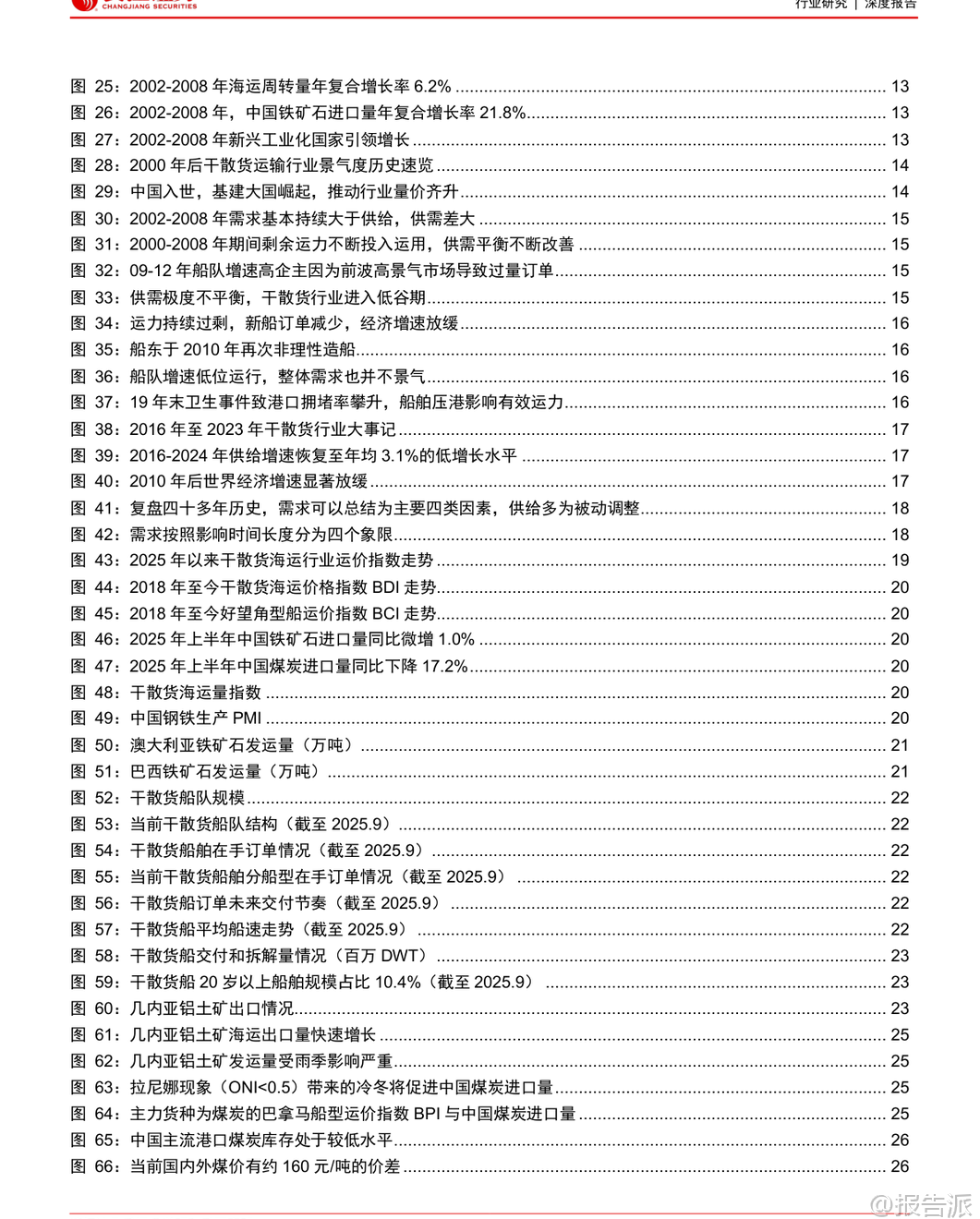 CHANGJIANG SECURITIES 行业研究 | 深度报告

图 25：2002-2008 年海运周转量年复合增长率 6.2% ........ 13
图 26：2002-2008 年，中国铁矿石进口量年复合增长率 21.8% ........ 13
图 27：2002-2008 年新兴工业化国家引领增长 ........ 13
图 28：2000 年后干散货运输行业景气度历史速览 ........ 14
图 29：中国入世，基建大国崛起，推动行业量价齐升 ........ 14
图 30：2002-2008 年需求基本持续大于供给，供需差大 ........ 15
图 31：2000-2008 年期间剩余运力不断投入运用，供需平衡不断改善 ........ 15
图 32：09-12 年船队增速高企主因为前波高景气市场导致过量订单 ........ 15
图 33：供需极度不平衡，干散货行业进入低谷期 ........ 15
图 34：运力持续过剩，新船订单减少，经济增速放缓 ........ 16
图 35：船东于 2010 年再次非理性造船 ........ 16
图 36：船队增速低位运行，整体需求也并不景气 ........ 16
图 37：19 年末卫生事件致港口拥堵率攀升，船舶压港影响有效运力 ........ 16
图 38：2016 年至 2023 年干散货行业大事记 ........ 17
图 39：2016-2024 年供给增速恢复至年均 3.1%的低增长水平 ........ 17
图 40：2010 年后世界经济增速显著放缓 ........ 17
图 41：复盘四十多年历史，需求可以总结为主要四类因素，供给多为被动调整 ........ 18
图 42：需求按照影响时间长度分为四个象限 ........ 18
图 43：2025 年以来干散货海运行业运价指数走势 ........ 19
图 44：2018 年至今干散货海运价格指数 BDI 走势 ........ 20
图 45：2018 年至今好望角型船运价指数 BCI 走势 ........ 20
图 46：2025 年上半年中国铁矿石进口量同比微增 1.0% ........ 20
图 47：2025 年上半年中国煤炭进口量同比下降 17.2% ........ 20
图 48：干散货海运量指数 ........ 20
图 49：中国钢铁生产 PMI ........ 20
图 50：澳大利亚铁矿石发运量（万吨） ........ 21
图 51：巴西铁矿石发运量（万吨） ........ 21
图 52：干散货船队规模 ........ 22
图 53：当前干散货船队结构（截至 2025.9） ........ 22
图 54：干散货船舶在手订单情况（截至 2025.9） ........ 22
图 55：当前干散货船舶分船型在手订单情况（截至 2025.9） ........ 22
图 56：干散货船订单未来交付节奏（截至 2025.9） ........ 22
图 57：干散货船平均船速走势（截至 2025.9） ........ 22
图 58：干散货船交付和拆解量情况（百万 DWT） ........ 23
图 59：干散货船 20 岁以上船舶规模占比 10.4%（截至 2025.9） ........ 23
图 60：几内亚铝土矿出口情况 ........ 23
图 61：几内亚铝土矿海运出口量快速增长 ........ 25
图 62：几内亚铝土矿发运量受雨季影响严重 ........ 25
图 63：拉尼娜现象（ONI<0.5）带来的冷冬将促进中国煤炭进口量 ........ 25
图 64：主力货种为煤炭的巴拿马船型运价指数 BPI 与中国煤炭进口量 ........ 25
图 65：中国主流港口煤炭库存处于较低水平 ........ 26
图 66：当前国内外煤价有约 160 元/吨的价差 ........ 26

@报告派